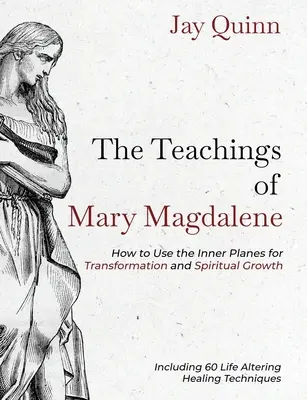 Jay Quinn

The Teachings of Mary Magdalene

How to Use the Inner Planes for Transformation and Spiritual Growth

Including 60 Life Altering Healing Techniques